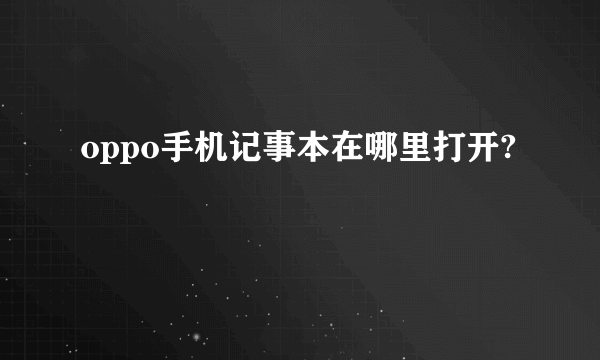 oppo手机记事本在哪里打开?